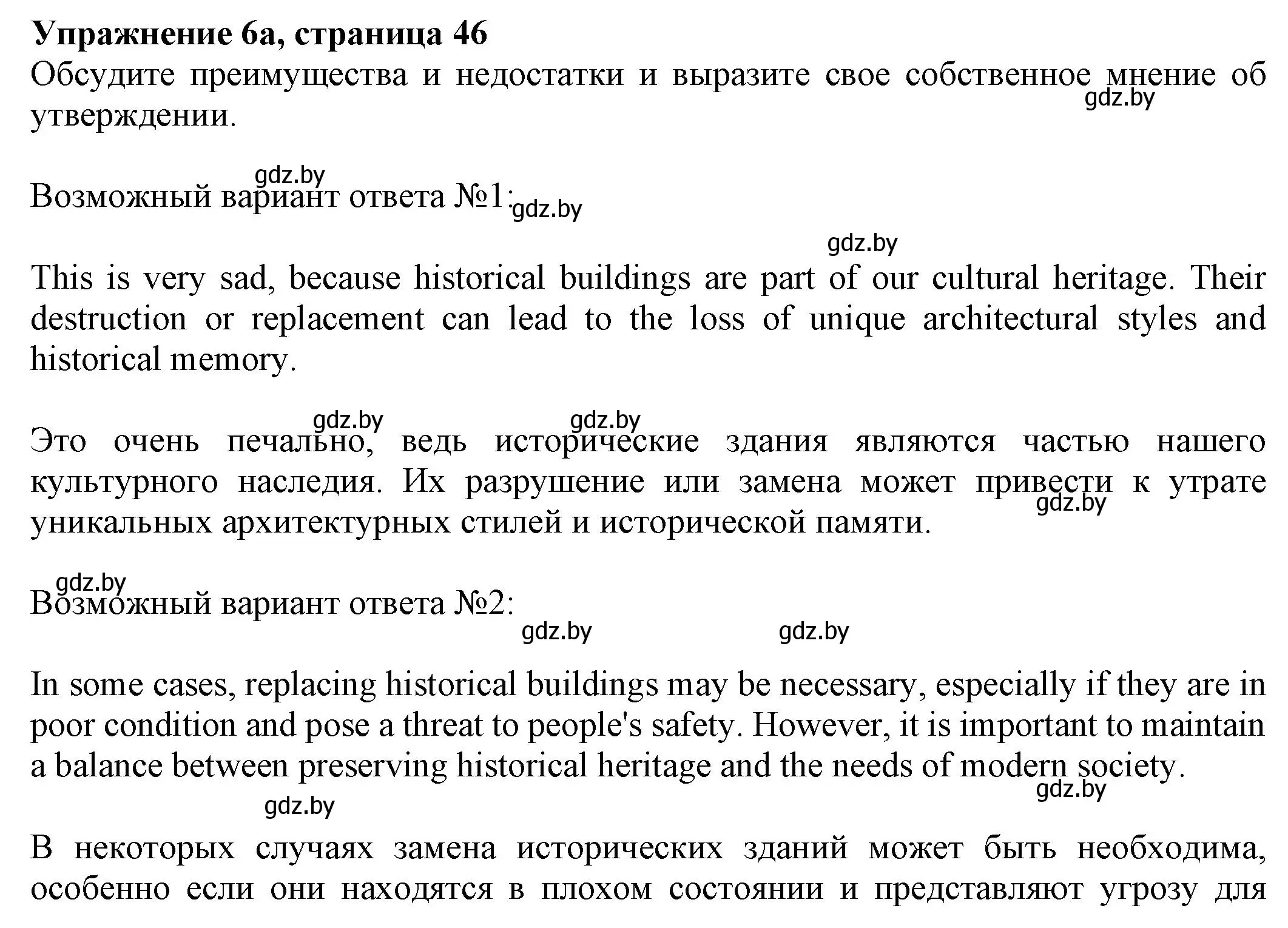 **Упражнение 6а, страница 46**
Обсудите преимущества и недостатки и выразите свое собственное мнение об утверждении.
gdz.by

gdz.by
Возможный вариант ответа №1: gdz.by

gdz.by
This is very sad, because historical buildings are part of our cultural heritage. Their destruction or replacement can lead to the loss of unique architectural styles and historical memory.

gdz.by gdz.by
Это очень печально, ведь исторические здания являются частью нашего культурного наследия. Их разрушение или замена может привести к утрате уникальных архитектурных стилей и исторической памяти.
gdz.by

gdz.by
Возможный вариант ответа №2:
gdz.by gdz.by

In some cases, replacing historical buildings may be necessary, especially if they are in poor condition and pose a threat to people's safety. However, it is important to maintain a balance between preserving historical heritage and the needs of modern society.
gdz.by
gdz.by

В некоторых случаях замена исторических зданий может быть необходима, особенно если они находятся в плохом состоянии и представляют угрозу для